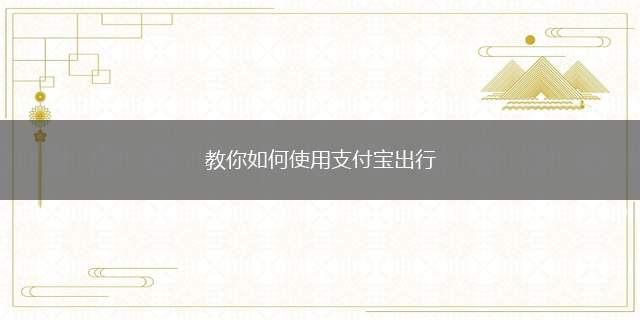 教你如何使用支付宝出行